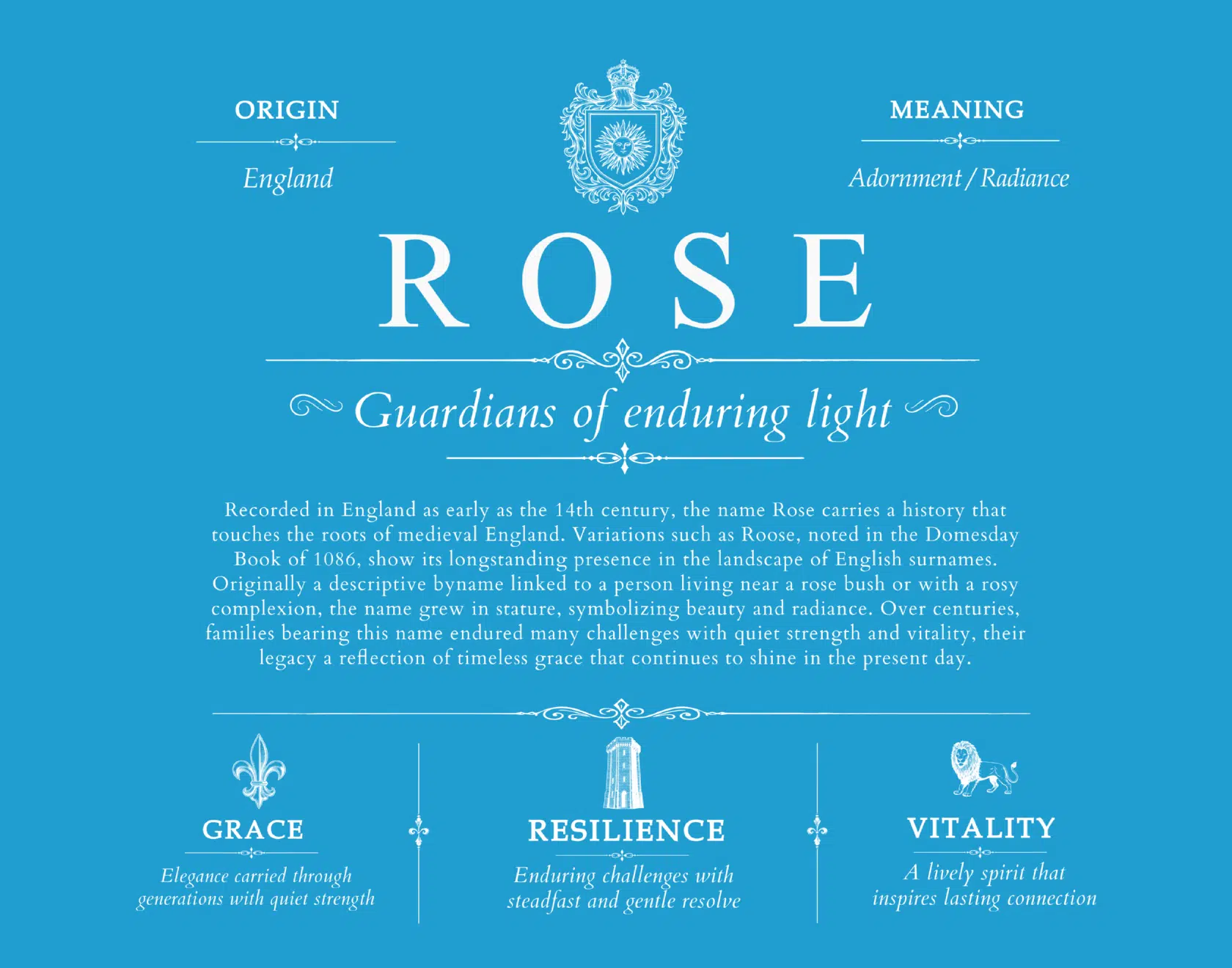 ORIGIN

England

MEANING

Adornment / Radiance

ROSE

Guardians of enduring light

Recorded in England as early as the 14th century, the name Rose carries a history that touches the roots of medieval England. Variations such as Roose, noted in the Domesday Book of 1086, show its longstanding presence in the landscape of English surnames. Originally a descriptive byname linked to a person living near a rose bush or with a rosy complexion, the name grew in stature, symbolizing beauty and radiance. Over centuries, families bearing this name endured many challenges with quiet strength and vitality, their legacy a reflection of timeless grace that continues to shine in the present day.

GRACE

Elegance carried through generations with quiet strength

RESILIENCE

Enduring challenges with steadfast and gentle resolve

VITALITY

A lively spirit that inspires lasting connection